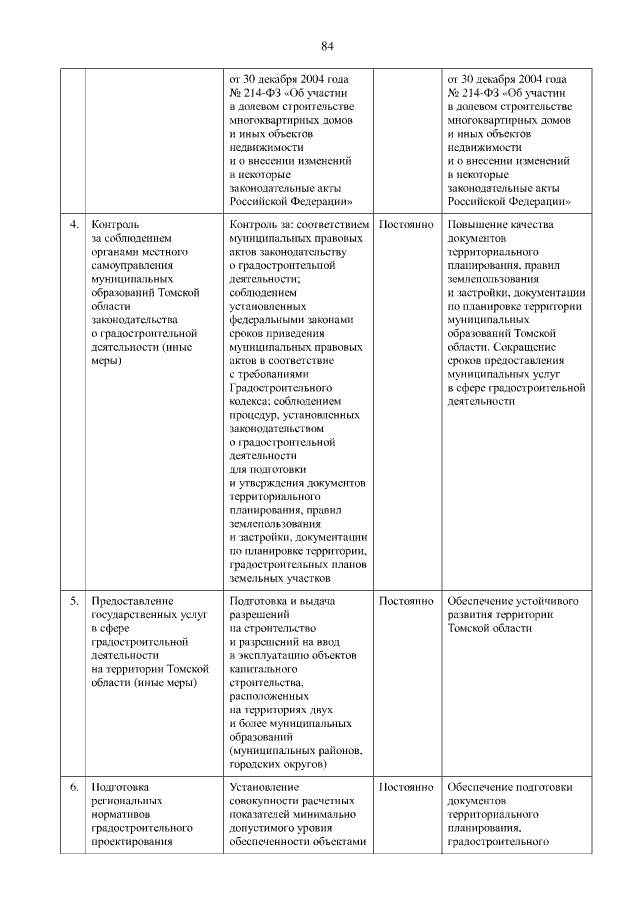 84

|  |  |  |  |  |
|---|---|---|---|---|
|  |  | от 30 декабря 2004 года № 214-ФЗ «Об участии в долевом строительстве многоквартирных домов и иных объектов недвижимости и о внесении изменений в некоторые законодательные акты Российской Федерации» |  | от 30 декабря 2004 года № 214-ФЗ «Об участии в долевом строительстве многоквартирных домов и иных объектов недвижимости и о внесении изменений в некоторые законодательные акты Российской Федерации» |
| 4. | Контроль за соблюдением органами местного самоуправления муниципальных образований Томской области законодательства о градостроительной деятельности (иные меры) | Контроль за: соответствием муниципальных правовых актов законодательству о градостроительной деятельности; соблюдением установленных федеральными законами сроков приведения муниципальных правовых актов в соответствие с требованиями Градостроительного кодекса; соблюдением процедур, установленных законодательством о градостроительной деятельности для подготовки и утверждения документов территориального планирования, правил землепользования и застройки, документации по планировке территории, градостроительных планов земельных участков | Постоянно | Повышение качества документов территориального планирования, правил землепользования и застройки, документации по планировке территории муниципальных образований Томской области. Сокращение сроков предоставления муниципальных услуг в сфере градостроительной деятельности |
| 5. | Предоставление государственных услуг в сфере градостроительной деятельности на территории Томской области (иные меры) | Подготовка и выдача разрешений на строительство и разрешений на ввод в эксплуатацию объектов капитального строительства, расположенных на территориях двух и более муниципальных образований (муниципальных районов, городских округов) | Постоянно | Обеспечение устойчивого развития территории Томской области |
| 6. | Подготовка региональных нормативов градостроительного проектирования | Установление совокупности расчетных показателей минимально допустимого уровня обеспеченности объектами | Постоянно | Обеспечение подготовки документов территориального планирования, градостроительного |